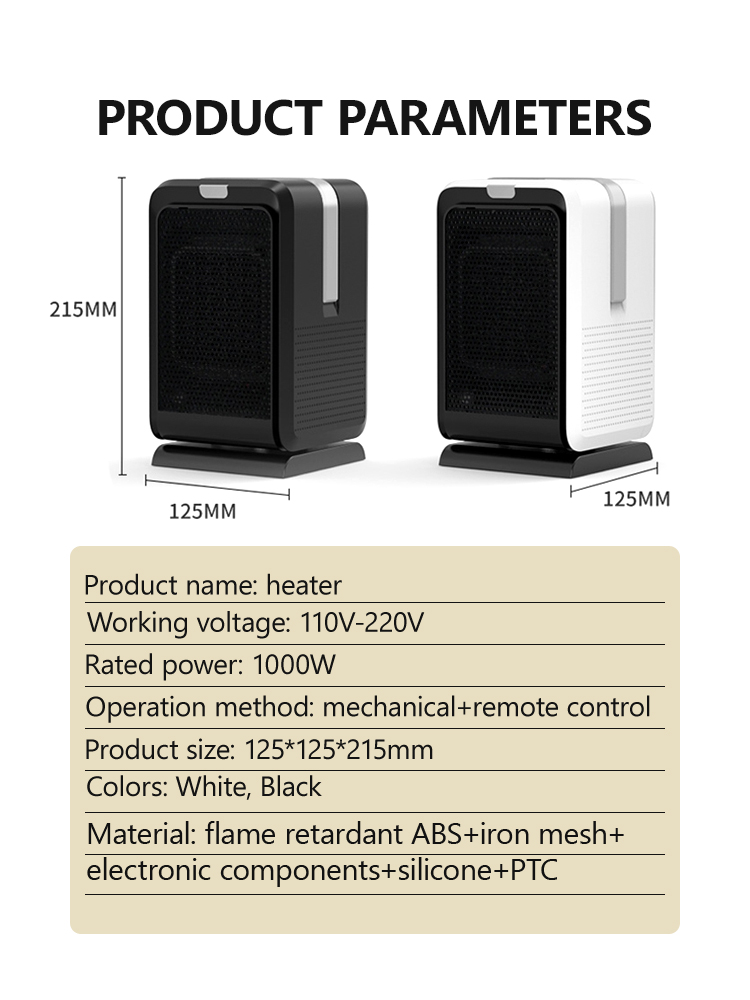 PRODUCT PARAMETERS

215MM

125MM

125MM

Product name: heater

Working voltage: 110V-220V

Rated power: 1000W

Operation method: mechanical+remote control

Product size: 125*125*215mm

Colors: White, Black

Material: flame retardant ABS+iron mesh+ electronic components+silicone+PTC